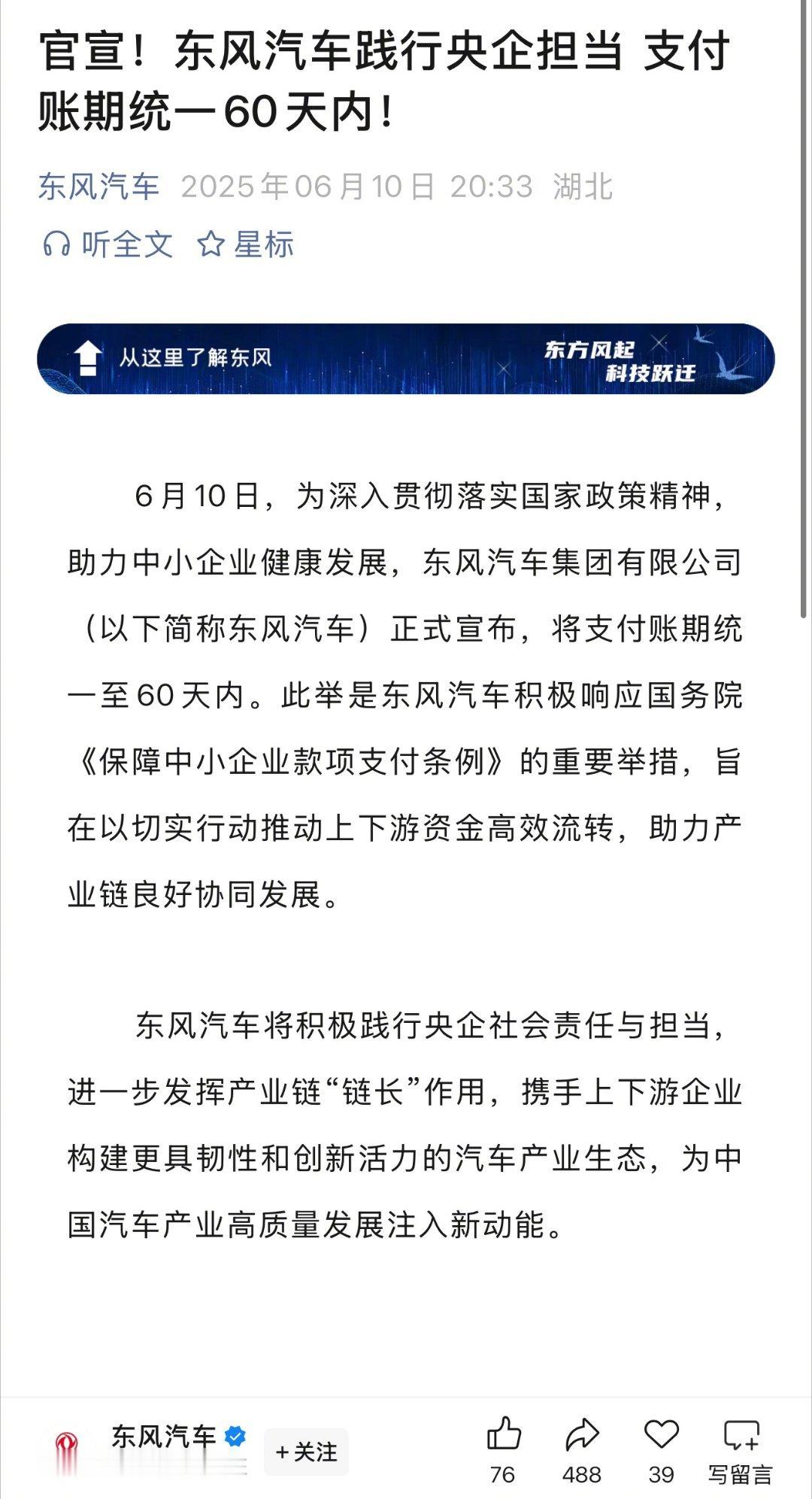 官宣！东风汽车践行央企担当 支付账期统一60天内！

东风汽车 2025年06月10日 20:33 湖北

听全文 星标

从这里了解东风

东方风起
科技跃迁

6月10日，为深入贯彻落实国家政策精神，助力中小企业健康发展，东风汽车集团有限公司（以下简称东风汽车）正式宣布，将支付账期统一至60天内。此举是东风汽车积极响应国务院《保障中小企业款项支付条例》的重要举措，旨在以切实行动推动上下游资金高效流转，助力产业链良好协同发展。

东风汽车将积极践行央企社会责任与担当，进一步发挥产业链“链长”作用，携手上下游企业构建更具韧性和创新活力的汽车产业生态，为中国汽车产业高质量发展注入新动能。

东风汽车
+关注
76
488
39
写留言